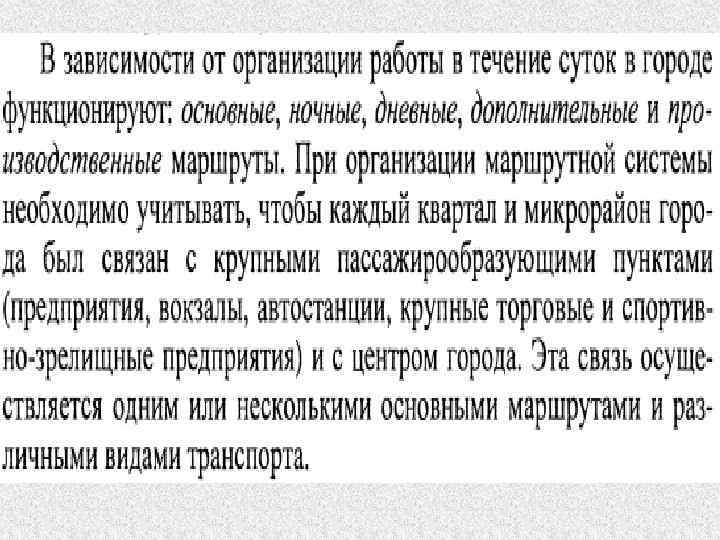 В зависимости от организации работы в течение суток в городе функционируют: основные, ночные, дневные, дополнительные и производственные маршруты. При организации маршрутной системы необходимо учитывать, чтобы каждый квартал и микрорайон города был связан с крупными пассажирообразующими пунктами (предприятия, вокзалы, автостанции, крупные торговые и спортивно-зрелищные предприятия) и с центром города. Эта связь осуществляется одним или несколькими основными маршрутами и различными видами транспорта.